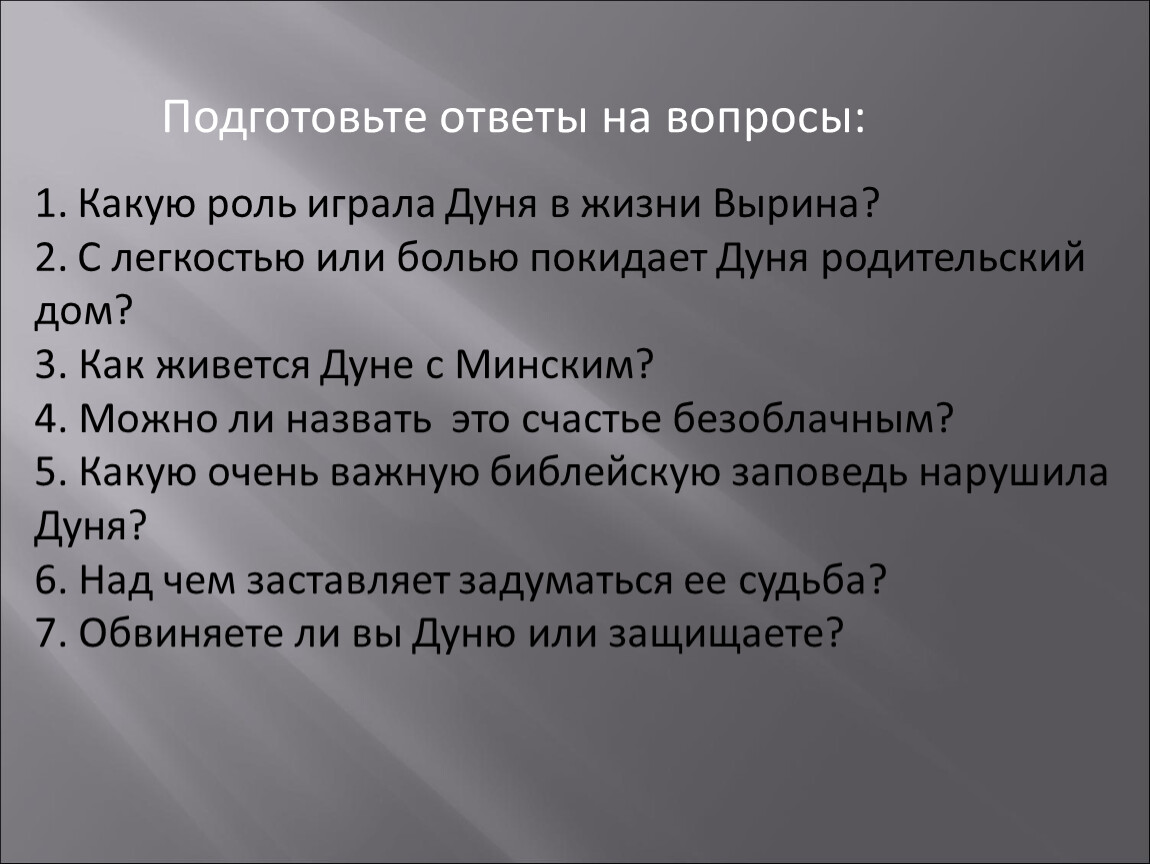 Подготовьте ответы на вопросы:

1. Какую роль играла Дуня в жизни Вырина?
2. С легкостью или болью покидает Дуня родительский дом?
3. Как живется Дуне с Минским?
4. Можно ли назвать это счастье безоблачным?
5. Какую очень важную библейскую заповедь нарушила Дуня?
6. Над чем заставляет задуматься ее судьба?
7. Обвиняете ли вы Дуню или защищаете?